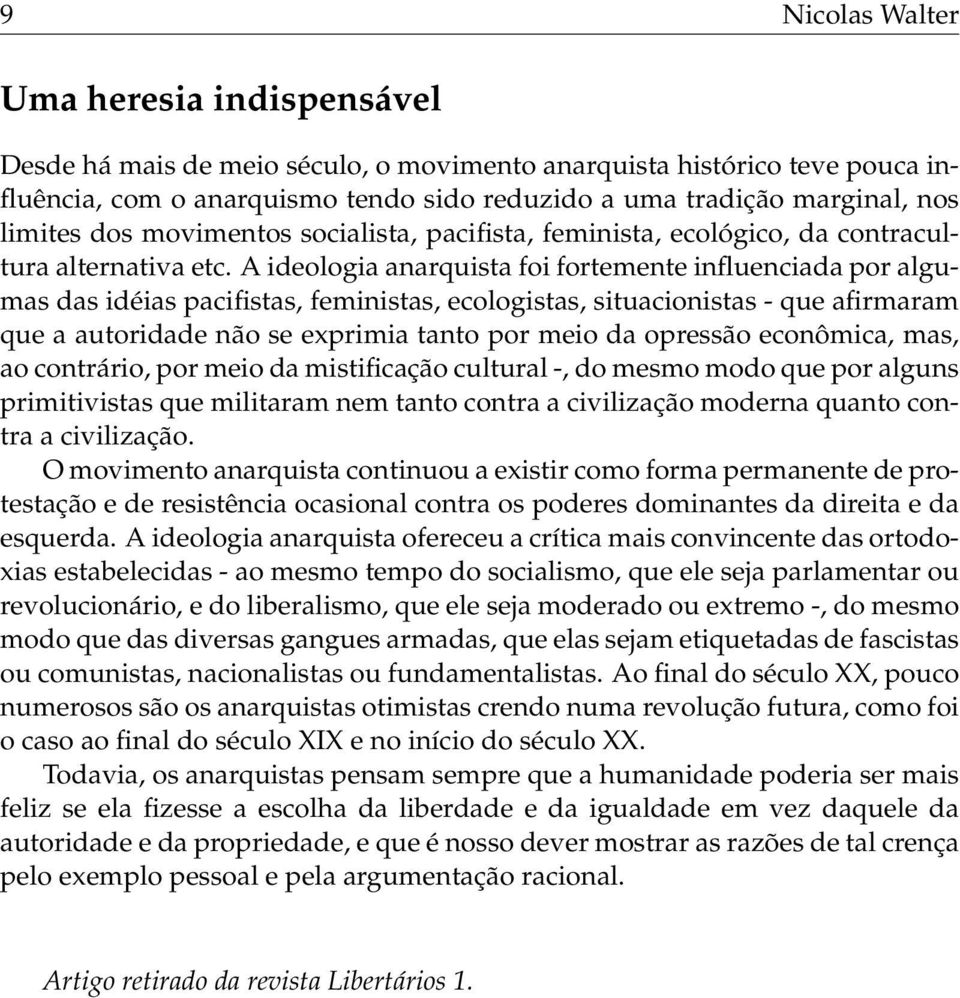 9 Nicolas Walter

Uma heresia indispensável

Desde há mais de meio século, o movimento anarquista histórico teve pouca influência, com o anarquismo tendo sido reduzido a uma tradição marginal, nos limites dos movimentos socialista, pacifista, feminista, ecológico, da contracultura alternativa etc. A ideologia anarquista foi fortemente influenciada por algumas das idéias pacifistas, feministas, ecologistas, situacionistas - que afirmaram que a autoridade não se exprimia tanto por meio da opressão econômica, mas, ao contrário, por meio da mistificação cultural -, do mesmo modo que por alguns primitivistas que militaram nem tanto contra a civilização moderna quanto contra a civilização.

O movimento anarquista continuou a existir como forma permanente de protestação e de resistência ocasional contra os poderes dominantes da direita e da esquerda. A ideologia anarquista ofereceu a crítica mais convincente das ortodoxias estabelecidas - ao mesmo tempo do socialismo, que ele seja parlamentar ou revolucionário, e do liberalismo, que ele seja moderado ou extremo -, do mesmo modo que das diversas gangues armadas, que elas sejam etiquetadas de fascistas ou comunistas, nacionalistas ou fundamentalistas. Ao final do século XX, pouco numerosos são os anarquistas otimistas crendo numa revolução futura, como foi o caso ao final do século XIX e no início do século XX.

Todavia, os anarquistas pensam sempre que a humanidade poderia ser mais feliz se ela fizesse a escolha da liberdade e da igualdade em vez daquele da autoridade e da propriedade, e que é nosso dever mostrar as razões de tal crença pelo exemplo pessoal e pela argumentação racional.

Artigo retirado da revista Libertários 1.